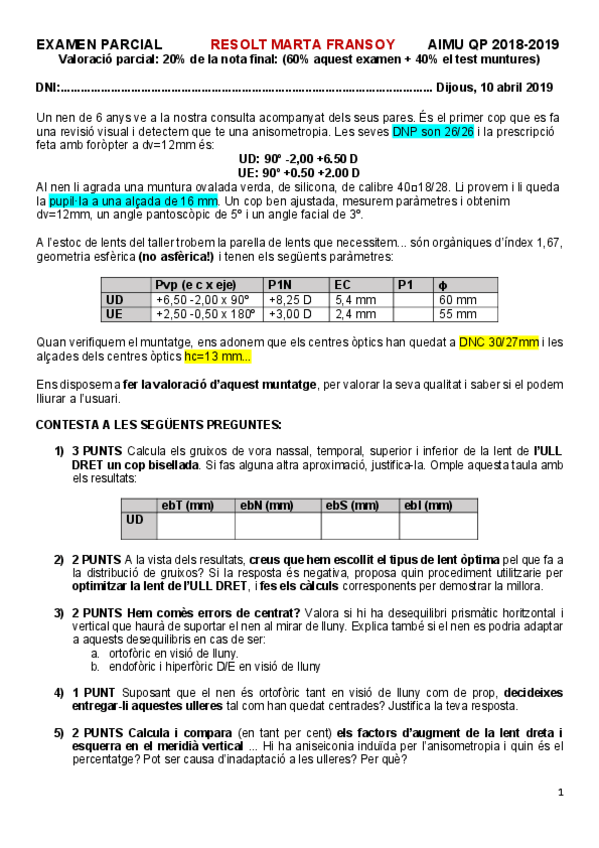 EXAMEN PARCIAL RESOLT MARTA FRANSOY AIMU QP 2018-2019
Valoració parcial: 20% de la nota final: (60% aquest examen + 40% el test muntures)

DNI:............................................................................................................ Dijous, 10 abril 2019

Un nen de 6 anys ve a la nostra consulta acompanyat dels seus pares. És el primer cop que es fa una revisió visual i detectem que te una anisometropia. Les seves DNP son 26/26 i la prescripció feta amb foròpter a dv=12mm és:
UD: 90º -2,00 +6.50 D
UE: 90º +0.50 +2.00 D
Al nen li agrada una muntura ovalada verda, de silicona, de calibre 40□18/28. Li provem i li queda la pupil·la a una alçada de 16 mm. Un cop ben ajustada, mesurem paràmetres i obtenim dv=12mm, un angle pantoscòpic de 5º i un angle facial de 3º.

A l'estoc de lents del taller trobem la parella de lents que necessitem... són orgàniques d'índex 1,67, geometria esfèrica (no asfèrica!) i tenen els següents paràmetres:

| | Pvp (e c x eje) | P1N | EC | P1 | ϕ |
|---|---|---|---|---|---|
| UD | +6,50 -2,00 x 90º | +8,25 D | 5,4 mm | | 60 mm |
| UE | +2,50 -0,50 x 180º | +3,00 D | 2,4 mm | | 55 mm |

Quan verifiquem el muntatge, ens adonem que els centres òptics han quedat a DNC 30/27mm i les alçades dels centres òptics hc=13 mm...

Ens disposem a fer la valoració d'aquest muntatge, per valorar la seva qualitat i saber si el podem lliurar a l'usuari.

CONTESTA A LES SEGÜENTS PREGUNTES:

1) 3 PUNTS Calcula els gruixos de vora nassal, temporal, superior i inferior de la lent de l'ULL DRET un cop bisellada. Si fas alguna altra aproximació, justifica-la. Omple aquesta taula amb els resultats:

| | ebT (mm) | ebN (mm) | ebS (mm) | ebI (mm) |
|---|---|---|---|---|
| UD | | | | |

2) 2 PUNTS A la vista dels resultats, creus que hem escollit el tipus de lent òptima pel que fa a la distribució de gruixos? Si la resposta és negativa, proposa quin procediment utilitzarie per optimitzar la lent de l'ULL DRET, i fes els càlculs corresponents per demostrar la millora.

3) 2 PUNTS Hem comès errors de centrat? Valora si hi ha desequilibri prismàtic horitzontal i vertical que haurà de suportar el nen al mirar de lluny. Explica també si el nen es podria adaptar a aquests desequilibris en cas de ser:
a. ortofòric en visió de lluny.
b. endofòric i hiperfòric D/E en visió de lluny

4) 1 PUNT Suposant que el nen és ortofòric tant en visió de lluny com de prop, decideixes entregar-li aquestes ulleres tal com han quedat centrades? Justifica la teva resposta.

5) 2 PUNTS Calcula i compara (en tant per cent) els factors d'augment de la lent dreta i esquerra en el meridià vertical ... Hi ha aniseiconia induïda per l'anisometropia i quin és el percentatge? Pot ser causa d'inadaptació a les ulleres? Per què?

1